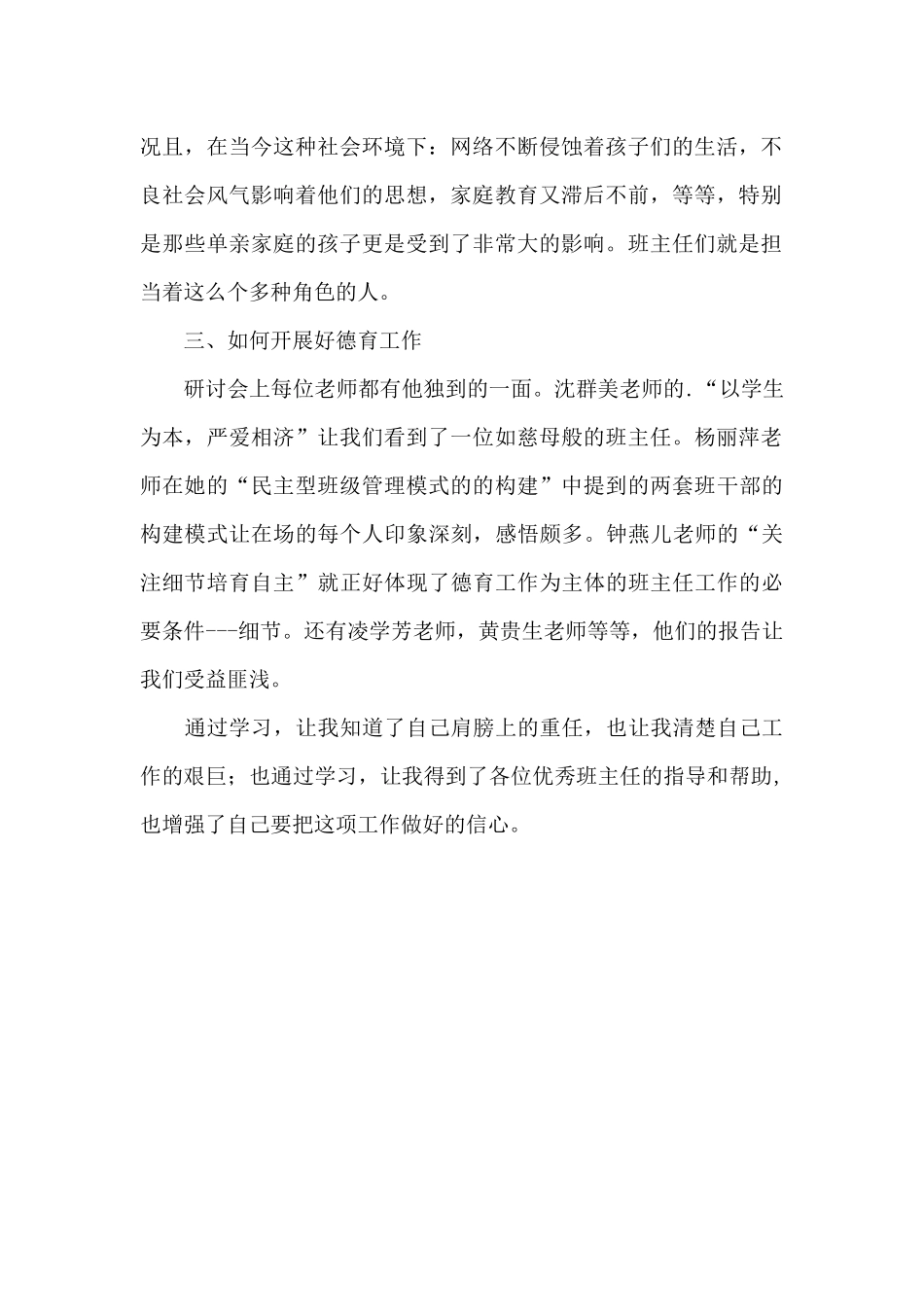 况且，在当今这种社会环境下：网络不断侵蚀着孩子们的生活，不良社会风气影响着他们的思想，家庭教育又滞后不前，等等，特别是那些单亲家庭的孩子更是受到了非常大的影响。班主任们就是担当着这么个多种角色的人。

三、如何开展好德育工作

研讨会上每位老师都有他独到的一面。沈群美老师的.“以学生为本，严爱相济”让我们看到了一位如慈母般的班主任。杨丽萍老师在她的“民主型班级管理模式的的构建”中提到的两套班干部的构建模式让在场的每个人印象深刻，感悟颇多。钟燕儿老师的“关注细节培育自主”就正好体现了德育工作为主体的班主任工作的必要条件---细节。还有凌学芳老师，黄贵生老师等等，他们的报告让我们受益匪浅。

通过学习，让我知道了自己肩膀上的重任，也让我清楚自己工作的艰巨；也通过学习，让我得到了各位优秀班主任的指导和帮助，也增强了自己要把这项工作做好的信心。